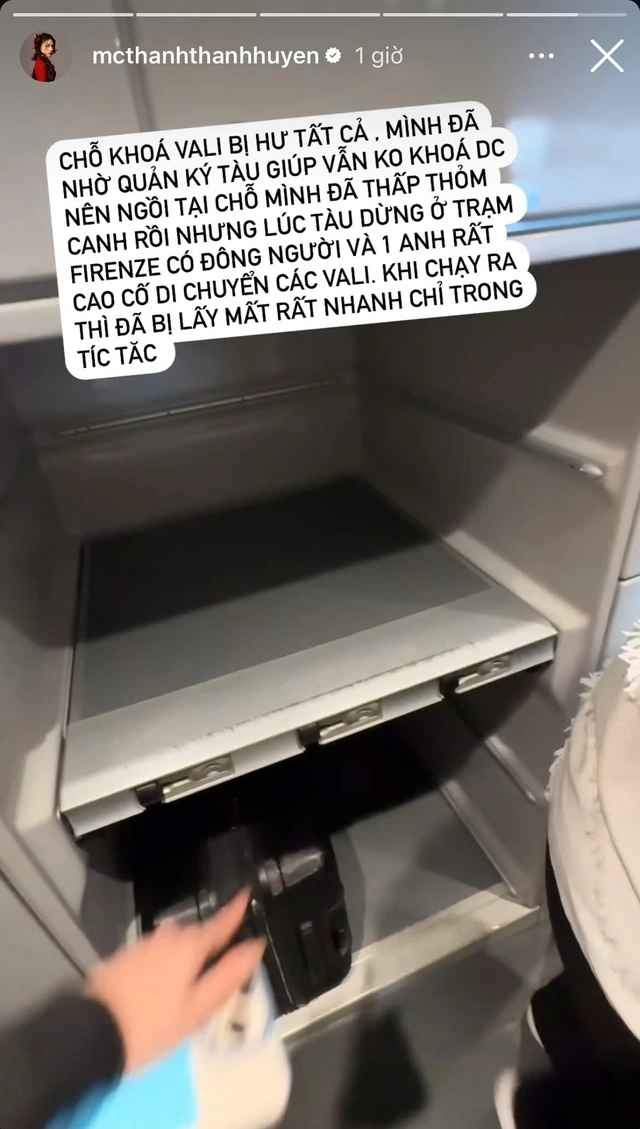 mcthanhthanhhuyen 1 giờ

CHỖ KHOÁ VALI BỊ HƯ TẤT CẢ , MÌNH ĐÃ NHỜ QUẢN KÝ TÀU GIÚP VẪN KO KHOÁ DC NÊN NGỒI TẠI CHỖ MÌNH ĐÃ THẤP THỎM CANH RỒI NHƯNG LÚC TÀU DỪNG Ở TRẠM FIRENZE CÓ ĐÔNG NGƯỜI VÀ 1 ANH RẤT CAO CỐ DI CHUYỂN CÁC VALI. KHI CHẠY RA THÌ ĐÃ BỊ LẤY MẤT RẤT NHANH CHỈ TRONG TÍC TẮC